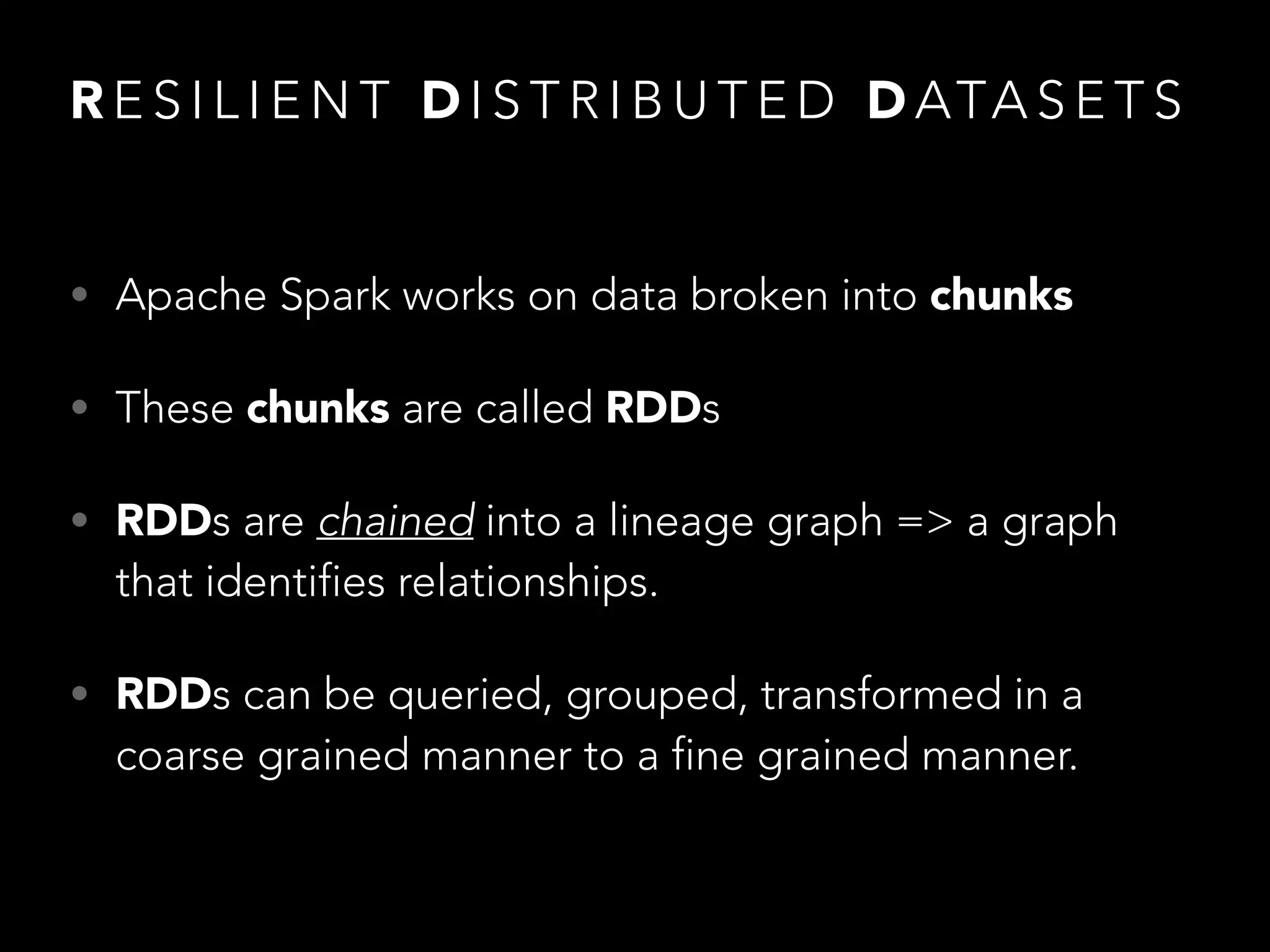 RESILIENT DISTRIBUTED DATASETS

• Apache Spark works on data broken into chunks

• These chunks are called RDDs

• RDDs are chained into a lineage graph => a graph that identifies relationships.

• RDDs can be queried, grouped, transformed in a coarse grained manner to a fine grained manner.